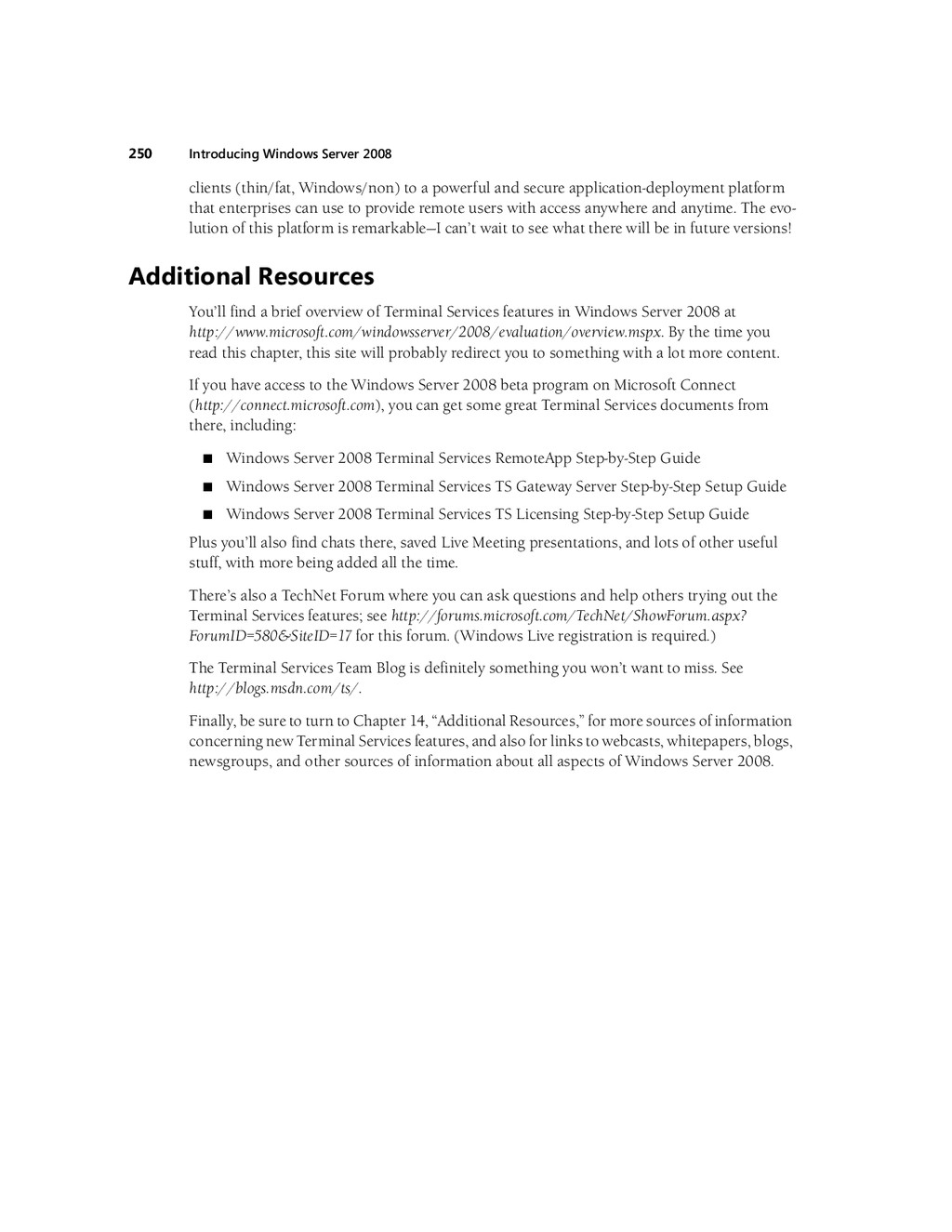 250 Introducing Windows Server 2008

clients (thin/fat, Windows/non) to a powerful and secure application-deployment platform that enterprises can use to provide remote users with access anywhere and anytime. The evolution of this platform is remarkable—I can't wait to see what there will be in future versions!

Additional Resources

You'll find a brief overview of Terminal Services features in Windows Server 2008 at http://www.microsoft.com/windowsserver/2008/evaluation/overview.mspx. By the time you read this chapter, this site will probably redirect you to something with a lot more content.

If you have access to the Windows Server 2008 beta program on Microsoft Connect (http://connect.microsoft.com), you can get some great Terminal Services documents from there, including:

■ Windows Server 2008 Terminal Services RemoteApp Step-by-Step Guide

■ Windows Server 2008 Terminal Services TS Gateway Server Step-by-Step Setup Guide

■ Windows Server 2008 Terminal Services TS Licensing Step-by-Step Setup Guide

Plus you'll also find chats there, saved Live Meeting presentations, and lots of other useful stuff, with more being added all the time.

There's also a TechNet Forum where you can ask questions and help others trying out the Terminal Services features; see http://forums.microsoft.com/TechNet/ShowForum.aspx?ForumID=580&SiteID=17 for this forum. (Windows Live registration is required.)

The Terminal Services Team Blog is definitely something you won't want to miss. See http://blogs.msdn.com/ts/.

Finally, be sure to turn to Chapter 14, "Additional Resources," for more sources of information concerning new Terminal Services features, and also for links to webcasts, whitepapers, blogs, newsgroups, and other sources of information about all aspects of Windows Server 2008.